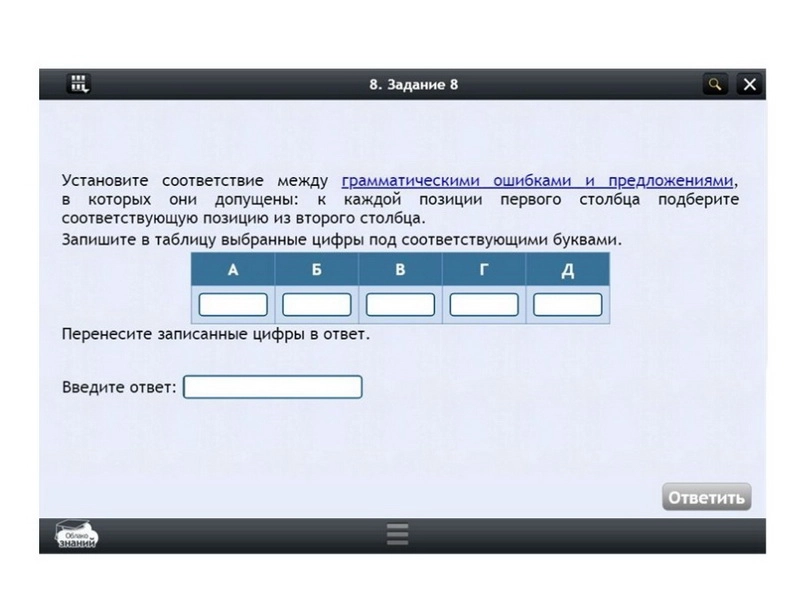 8. Задание 8

Установите соответствие между грамматическими ошибками и предложениями, в которых они допущены: к каждой позиции первого столбца подберите соответствующую позицию из второго столбца.
Запишите в таблицу выбранные цифры под соответствующими буквами.

| А | Б | В | Г | Д |
|---|---|---|---|---|
| | | | | |

Перенесите записанные цифры в ответ.

Введите ответ:

Ответить

Облако знаний